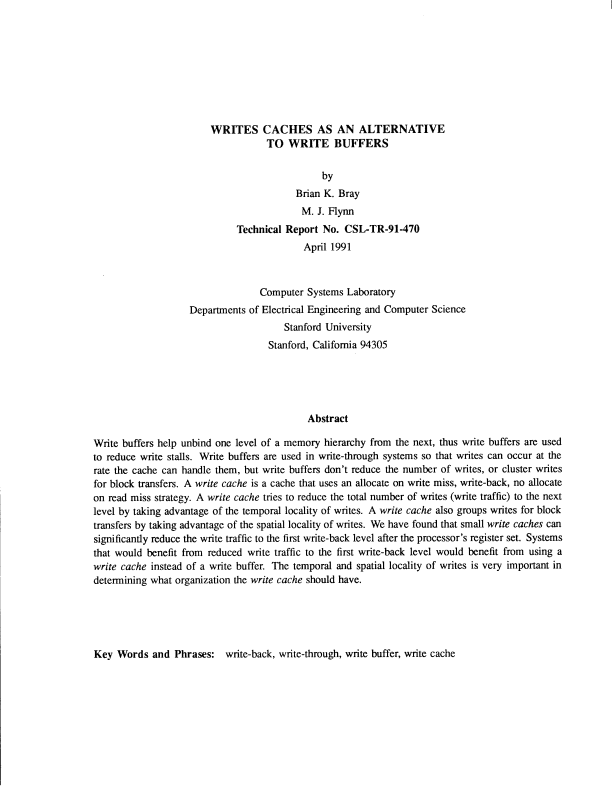 WRITES CACHES AS AN ALTERNATIVE
TO WRITE BUFFERS

by
Brian K. Bray
M. J. Flynn
Technical Report No. CSL-TR-91-470
April 1991

Computer Systems Laboratory
Departments of Electrical Engineering and Computer Science
Stanford University
Stanford, California 94305

Abstract

Write buffers help unbind one level of a memory hierarchy from the next, thus write buffers are used to reduce write stalls. Write buffers are used in write-through systems so that writes can occur at the rate the cache can handle them, but write buffers don't reduce the number of writes, or cluster writes for block transfers. A write cache is a cache that uses an allocate on write miss, write-back, no allocate on read miss strategy. A write cache tries to reduce the total number of writes (write traffic) to the next level by taking advantage of the temporal locality of writes. A write cache also groups writes for block transfers by taking advantage of the spatial locality of writes. We have found that small write caches can significantly reduce the write traffic to the first write-back level after the processor's register set. Systems that would benefit from reduced write traffic to the first write-back level would benefit from using a write cache instead of a write buffer. The temporal and spatial locality of writes is very important in determining what organization the write cache should have.

Key Words and Phrases: write-back, write-through, write buffer, write cache